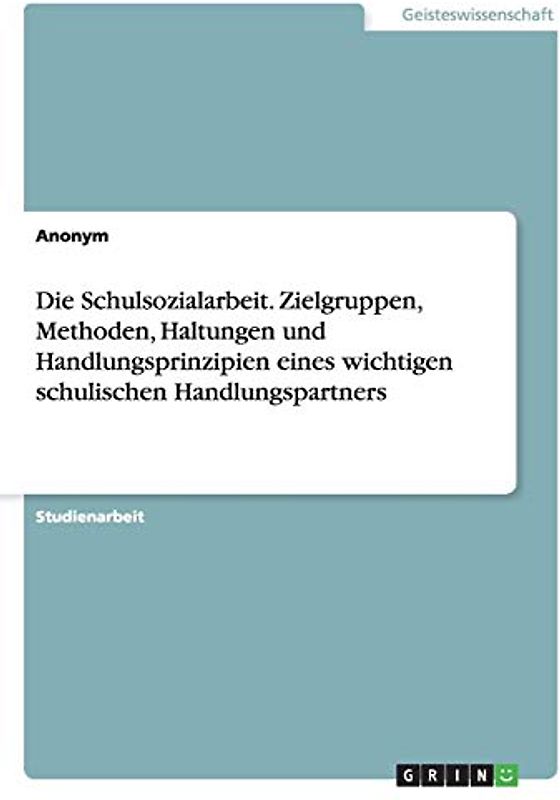 Geisteswissenschaft

Anonym

Die Schulsozialarbeit. Zielgruppen, Methoden, Haltungen und Handlungsprinzipien eines wichtigen schulischen Handlungspartners

Studienarbeit

GRIN